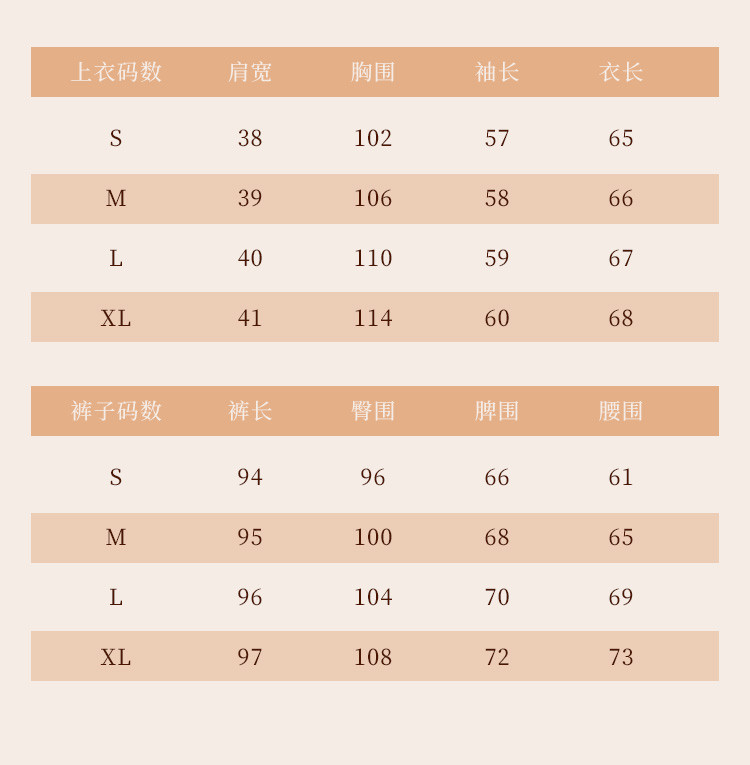 | 上衣码数 | 肩宽 | 胸围 | 袖长 | 衣长 |
|---|---|---|---|---|
| S | 38 | 102 | 57 | 65 |
| M | 39 | 106 | 58 | 66 |
| L | 40 | 110 | 59 | 67 |
| XL | 41 | 114 | 60 | 68 |

| 裤子码数 | 裤长 | 臀围 | 脾围 | 腰围 |
|---|---|---|---|---|
| S | 94 | 96 | 66 | 61 |
| M | 95 | 100 | 68 | 65 |
| L | 96 | 104 | 70 | 69 |
| XL | 97 | 108 | 72 | 73 |